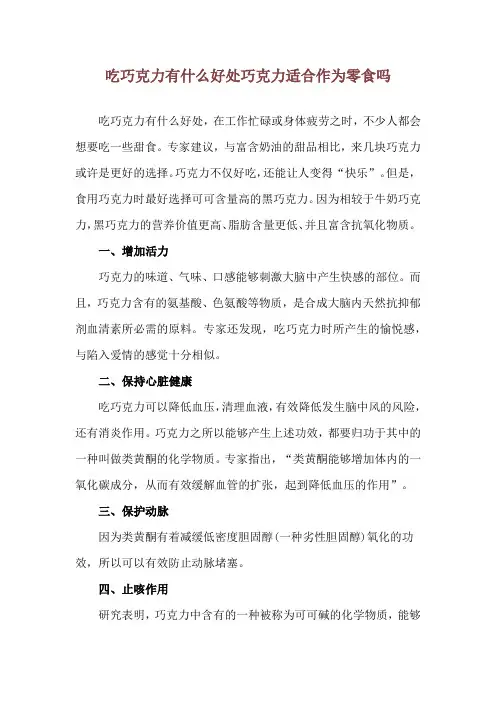 吃巧克力有什么好处巧克力适合作为零食吗

吃巧克力有什么好处，在工作忙碌或身体疲劳之时，不少人都会想要吃一些甜食。专家建议，与富含奶油的甜品相比，来几块巧克力或许是更好的选择。巧克力不仅好吃，还能让人变得“快乐”。但是，食用巧克力时最好选择可可含量高的黑巧克力。因为相较于牛奶巧克力，黑巧克力的营养价值更高、脂肪含量更低、并且富含抗氧化物质。

一、增加活力

巧克力的味道、气味、口感能够刺激大脑中产生快感的部位。而且，巧克力含有的氨基酸、色氨酸等物质，是合成大脑内天然抗抑郁剂血清素所必需的原料。专家还发现，吃巧克力时所产生的愉悦感，与陷入爱情的感觉十分相似。

二、保持心脏健康

吃巧克力可以降低血压，清理血液，有效降低发生脑中风的风险，还有消炎作用。巧克力之所以能够产生上述功效，都要归功于其中的一种叫做类黄酮的化学物质。专家指出，“类黄酮能够增加体内的一氧化碳成分，从而有效缓解血管的扩张，起到降低血压的作用”。

三、保护动脉

因为类黄酮有着减缓低密度胆固醇（一种劣性胆固醇）氧化的功效，所以可以有效防止动脉堵塞。

四、止咳作用

研究表明，巧克力中含有的一种被称为可可碱的化学物质，能够